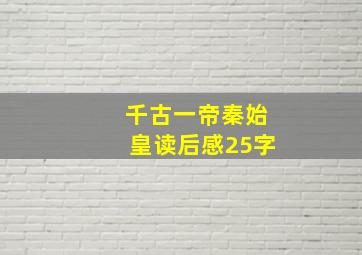 千古一帝秦始皇读后感25字